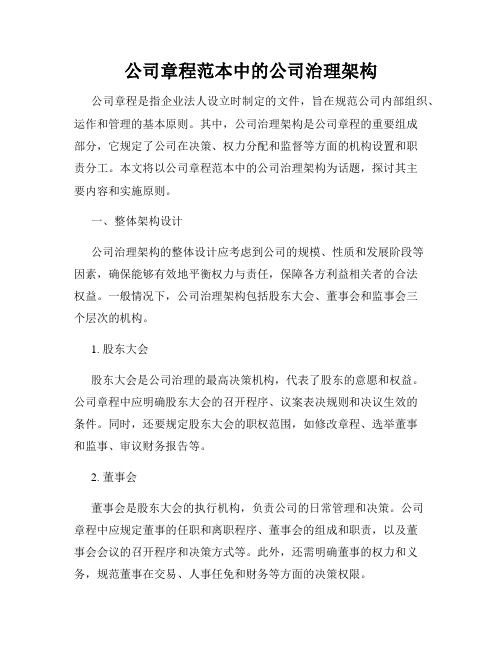 公司章程范本中的公司治理架构

公司章程是指企业法人设立时制定的文件，旨在规范公司内部组织、运作和管理的基本原则。其中，公司治理架构是公司章程的重要组成部分，它规定了公司在决策、权力分配和监督等方面的机构设置和职责分工。本文将以公司章程范本中的公司治理架构为话题，探讨其主要内容和实施原则。

一、整体架构设计

公司治理架构的整体设计应考虑到公司的规模、性质和发展阶段等因素，确保能够有效地平衡权力与责任，保障各方利益相关者的合法权益。一般情况下，公司治理架构包括股东大会、董事会和监事会三个层次的机构。

1. 股东大会

股东大会是公司治理的最高决策机构，代表了股东的意愿和权益。公司章程中应明确股东大会的召开程序、议案表决规则和决议生效的条件。同时，还要规定股东大会的职权范围，如修改章程、选举董事和监事、审议财务报告等。

2. 董事会

董事会是股东大会的执行机构，负责公司的日常管理和决策。公司章程中应规定董事的任职和离职程序、董事会的组成和职责，以及董事会会议的召开程序和决策方式等。此外，还需明确董事的权力和义务，规范董事在交易、人事任免和财务等方面的决策权限。